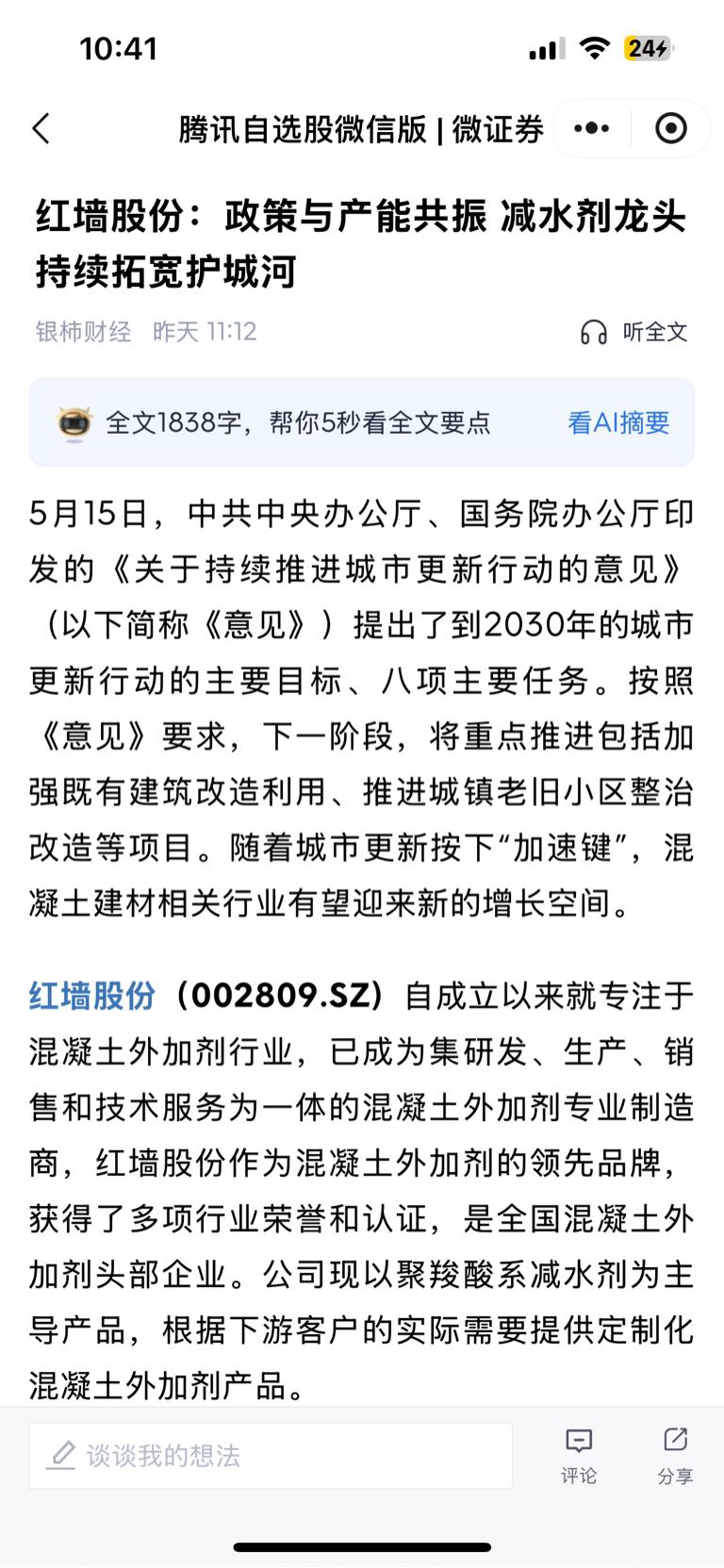 10:41

24

腾讯自选股微信版 | 微证券

红墙股份：政策与产能共振 减水剂龙头持续拓宽护城河

银柿财经 昨天 11:12

听全文

全文1838字，帮你5秒看全文要点

看AI摘要

5月15日，中共中央办公厅、国务院办公厅印发的《关于持续推进城市更新行动的意见》（以下简称《意见》）提出了到2030年的城市更新行动的主要目标、八项主要任务。按照《意见》要求，下一阶段，将重点推进包括加强既有建筑改造利用、推进城镇老旧小区整治改造等项目。随着城市更新按下“加速键”，混凝土建材相关行业有望迎来新的增长空间。

红墙股份（002809.SZ）自成立以来就专注于混凝土外加剂行业，已成为集研发、生产、销售和技术服务为一体的混凝土外加剂专业制造商，红墙股份作为混凝土外加剂的领先品牌，获得了多项行业荣誉和认证，是全国混凝土外加剂头部企业。公司现以聚羧酸系减水剂为主导产品，根据下游客户的实际需要提供定制化混凝土外加剂产品。

谈谈我的想法

评论

分享